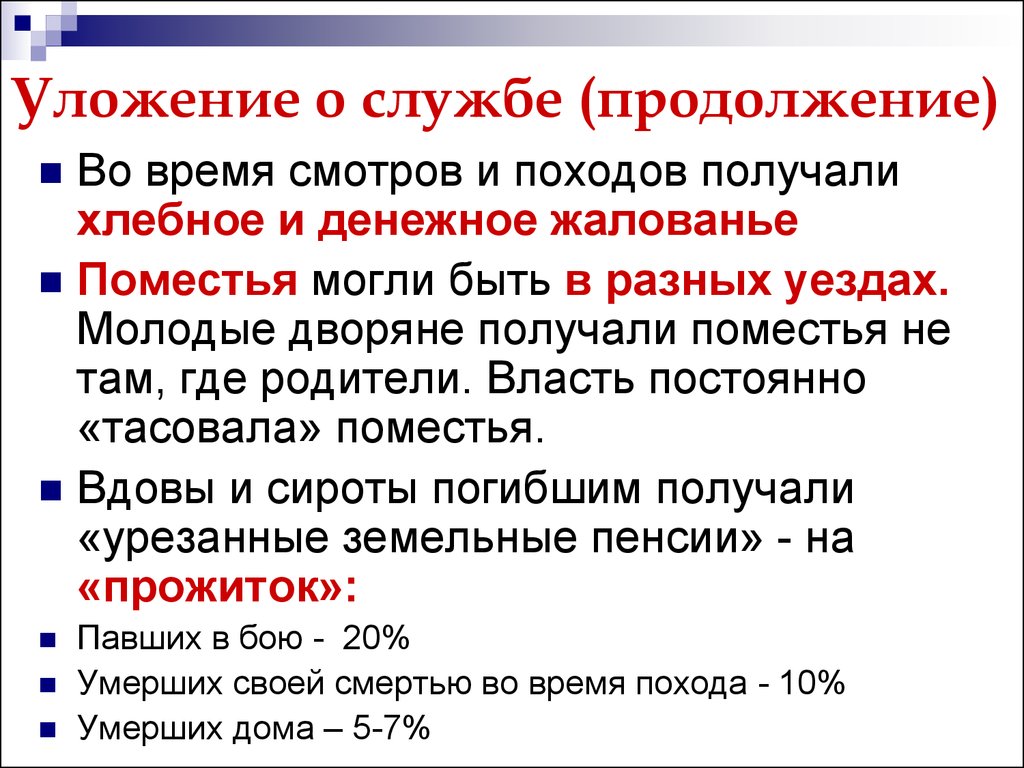 Уложение о службе (продолжение)

Во время смотров и походов получали хлебное и денежное жалованье

Поместья могли быть в разных уездах. Молодые дворяне получали поместья не там, где родители. Власть постоянно «тасовала» поместья.

Вдовы и сироты погибшим получали «урезанные земельные пенсии» - на «прожиток»:

Павших в бою - 20%

Умерших своей смертью во время похода - 10%

Умерших дома – 5-7%